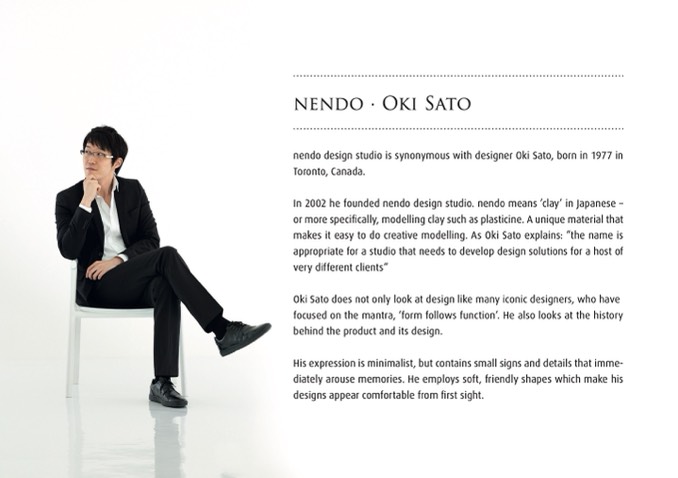 NENDO · OKI SATO

nendo design studio is synonymous with designer Oki Sato, born in 1977 in Toronto, Canada.

In 2002 he founded nendo design studio. nendo means 'clay' in Japanese – or more specifically, modelling clay such as plasticine. A unique material that makes it easy to do creative modelling. As Oki Sato explains: "the name is appropriate for a studio that needs to develop design solutions for a host of very different clients"

Oki Sato does not only look at design like many iconic designers, who have focused on the mantra, 'form follows function'. He also looks at the history behind the product and its design.

His expression is minimalist, but contains small signs and details that immediately arouse memories. He employs soft, friendly shapes which make his designs appear comfortable from first sight.